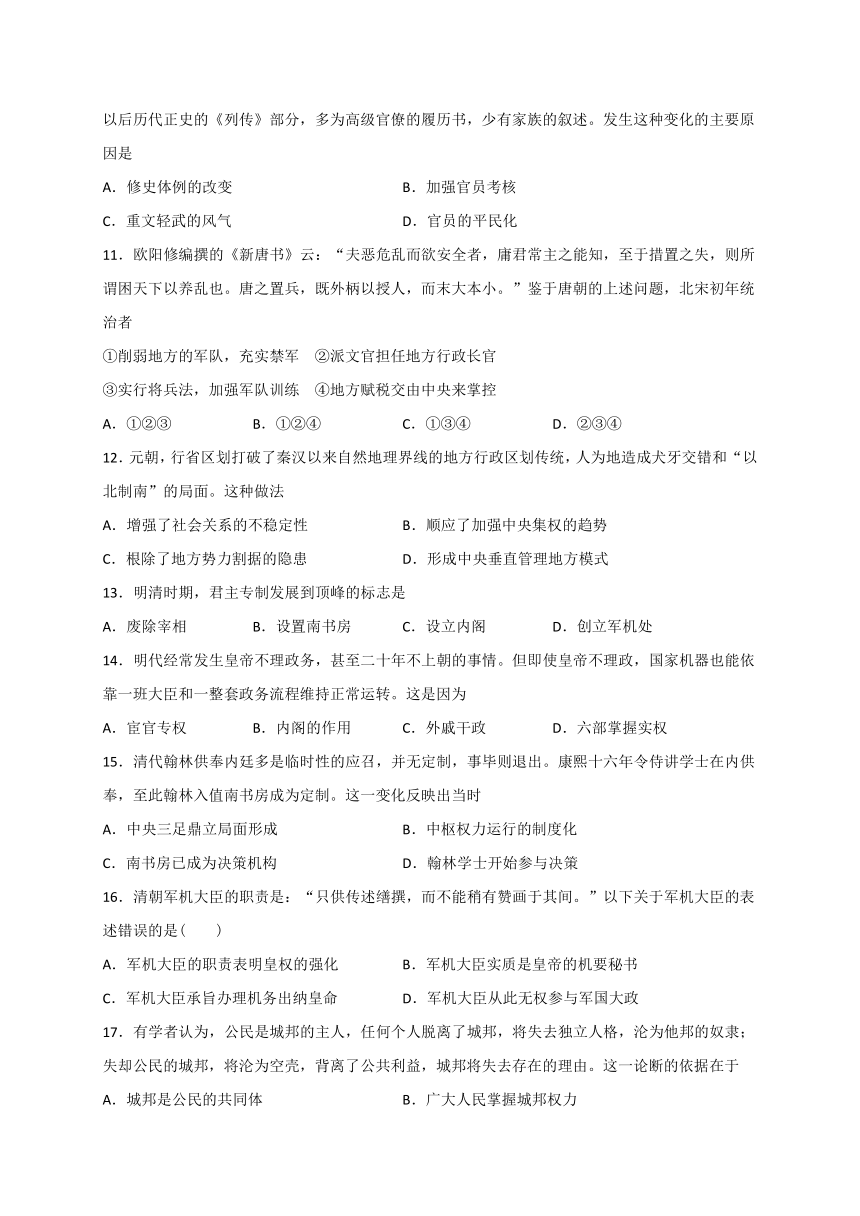 以后历代正史的《列传》部分，多为高级官僚的履历书，少有家族的叙述。发生这种变化的主要原因是

A．修史体例的改变　　B．加强官员考核

C．重文轻武的风气　　D．官员的平民化

11．欧阳修编撰的《新唐书》云：“夫恶危乱而欲安全者，庸君常主之能知，至于措置之失，则所谓困天下以养乱也。唐之置兵，既外柄以授人，而末大本小。”鉴于唐朝的上述问题，北宋初年统治者

①削弱地方的军队，充实禁军　②派文官担任地方行政长官

③实行将兵法，加强军队训练　④地方赋税交由中央来掌控

A．①②③　　B．①②④　　C．①③④　　D．②③④

12．元朝，行省区划打破了秦汉以来自然地理界线的地方行政区划传统，人为地造成犬牙交错和“以北制南”的局面。这种做法

A．增强了社会关系的不稳定性　　B．顺应了加强中央集权的趋势

C．根除了地方势力割据的隐患　　D．形成中央垂直管理地方模式

13．明清时期，君主专制发展到顶峰的标志是

A．废除宰相　　B．设置南书房　　C．设立内阁　　D．创立军机处

14．明代经常发生皇帝不理政务，甚至二十年不上朝的事情。但即使皇帝不理政，国家机器也能依靠一班大臣和一整套政务流程维持正常运转。这是因为

A．宦官专权　　B．内阁的作用　　C．外戚干政　　D．六部掌握实权

15．清代翰林供奉内廷多是临时性的应召，并无定制，事毕则退出。康熙十六年令侍讲学士在内供奉，至此翰林入值南书房成为定制。这一变化反映出当时

A．中央三足鼎立局面形成　　B．中枢权力运行的制度化

C．南书房已成为决策机构　　D．翰林学士开始参与决策

16．清朝军机大臣的职责是：“只供传述缮撰，而不能稍有赞画于其间。”以下关于军机大臣的表述错误的是(　　)

A．军机大臣的职责表明皇权的强化　　B．军机大臣实质是皇帝的机要秘书

C．军机大臣承旨办理机务出纳皇命　　D．军机大臣从此无权参与军国大政

17．有学者认为，公民是城邦的主人，任何个人脱离了城邦，将失去独立人格，沦为他邦的奴隶；失却公民的城邦，将沦为空壳，背离了公共利益，城邦将失去存在的理由。这一论断的依据在于

A．城邦是公民的共同体　　B．广大人民掌握城邦权力